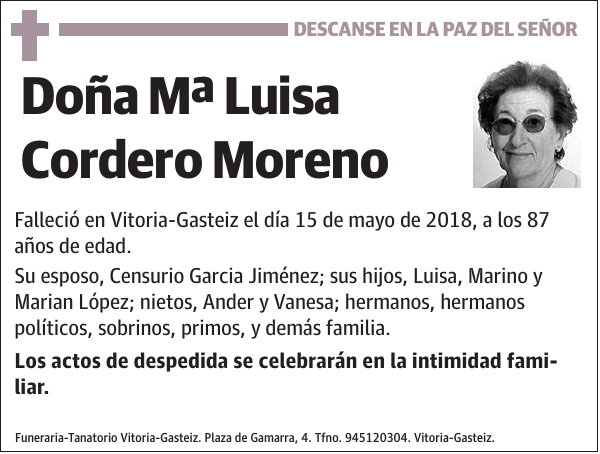 DESCANSE EN LA PAZ DEL SEÑOR

Doña Mª Luisa Cordero Moreno

Falleció en Vitoria-Gasteiz el día 15 de mayo de 2018, a los 87 años de edad.

Su esposo, Censurio Garcia Jiménez; sus hijos, Luisa, Marino y Marian López; nietos, Ander y Vanesa; hermanos, hermanos políticos, sobrinos, primos, y demás familia.

Los actos de despedida se celebrarán en la intimidad familiar.

Funeraria-Tanatorio Vitoria-Gasteiz. Plaza de Gamarra, 4. Tfno. 945120304. Vitoria-Gasteiz.